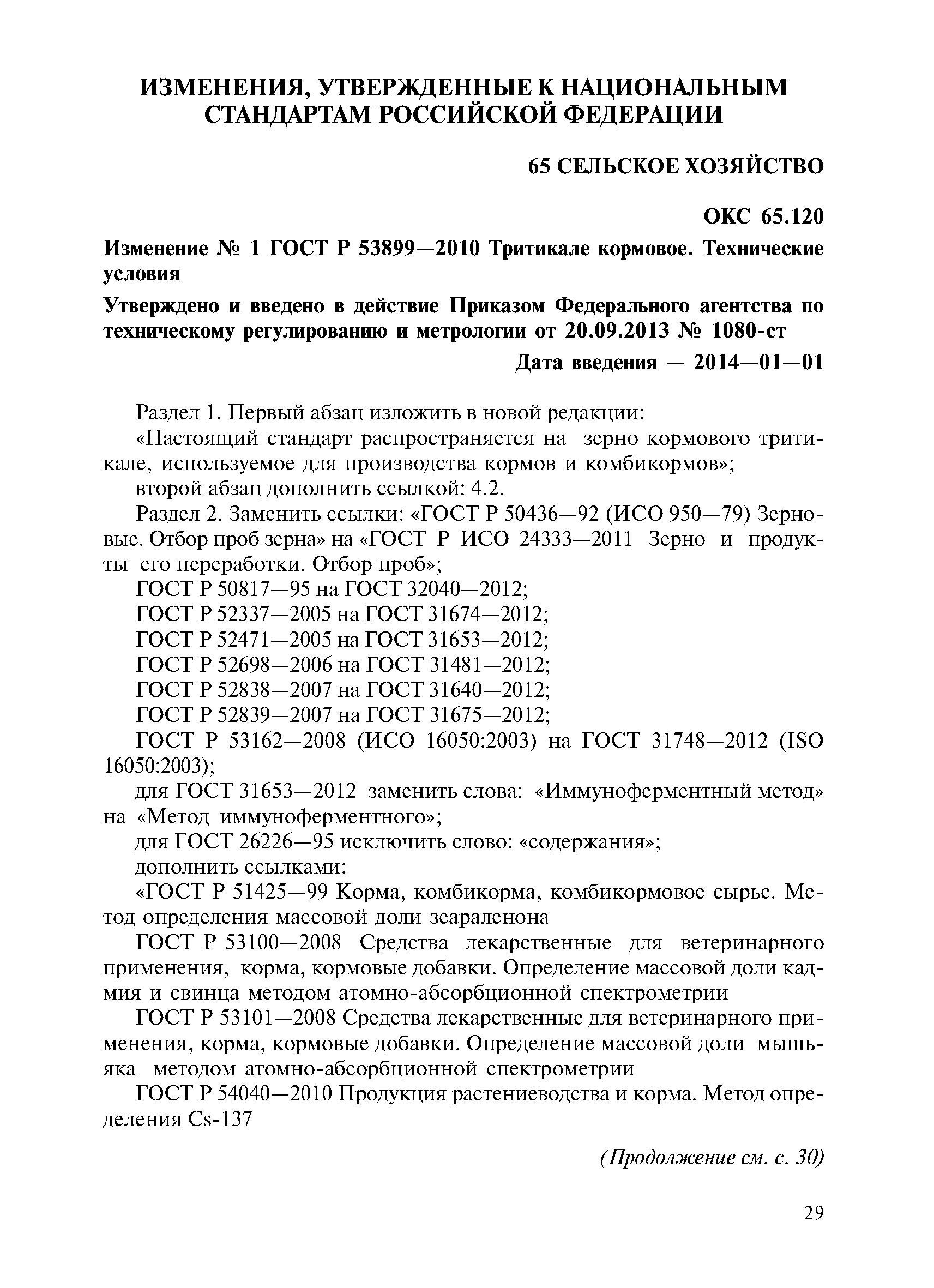 ИЗМЕНЕНИЯ, УТВЕРЖДЕННЫЕ К НАЦИОНАЛЬНЫМ СТАНДАРТАМ РОССИЙСКОЙ ФЕДЕРАЦИИ

65 СЕЛЬСКОЕ ХОЗЯЙСТВО

ОКС 65.120

Изменение № 1 ГОСТ Р 53899—2010 Тритикале кормовое. Технические условия

Утверждено и введено в действие Приказом Федерального агентства по техническому регулированию и метрологии от 20.09.2013 № 1080-ст

Дата введения — 2014—01—01

Раздел 1. Первый абзац изложить в новой редакции:

«Настоящий стандарт распространяется на зерно кормового тритикале, используемое для производства кормов и комбикормов»;

второй абзац дополнить ссылкой: 4.2.

Раздел 2. Заменить ссылки: «ГОСТ Р 50436—92 (ИСО 950—79) Зерновые. Отбор проб зерна» на «ГОСТ Р ИСО 24333—2011 Зерно и продукты его переработки. Отбор проб»;

ГОСТ Р 50817—95 на ГОСТ 32040—2012;

ГОСТ Р 52337—2005 на ГОСТ 31674—2012;

ГОСТ Р 52471—2005 на ГОСТ 31653—2012;

ГОСТ Р 52698—2006 на ГОСТ 31481—2012;

ГОСТ Р 52838—2007 на ГОСТ 31640—2012;

ГОСТ Р 52839—2007 на ГОСТ 31675—2012;

ГОСТ Р 53162—2008 (ИСО 16050:2003) на ГОСТ 31748—2012 (ISO 16050:2003);

для ГОСТ 31653—2012 заменить слова: «Иммуноферментный метод» на «Метод иммуноферментного»;

для ГОСТ 26226—95 исключить слово: «содержания»;

дополнить ссылками:

«ГОСТ Р 51425—99 Корма, комбикорма, комбикормовое сырье. Метод определения массовой доли зеараленона

ГОСТ Р 53100—2008 Средства лекарственные для ветеринарного применения, корма, кормовые добавки. Определение массовой доли кадмия и свинца методом атомно-абсорбционной спектрометрии

ГОСТ Р 53101—2008 Средства лекарственные для ветеринарного применения, корма, кормовые добавки. Определение массовой доли мышьяка методом атомно-абсорбционной спектрометрии

ГОСТ Р 54040—2010 Продукция растениеводства и корма. Метод определения Cs-137

(Продолжение см. с. 30)

29